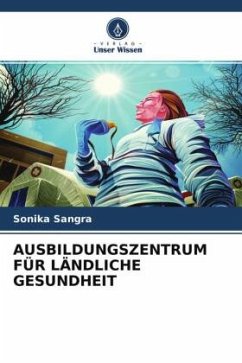 - VERLAG -
Unser Wissen

Sonika Sangra

AUSBILDUNGSZENTRUM FÜR LÄNDLICHE GESUNDHEIT